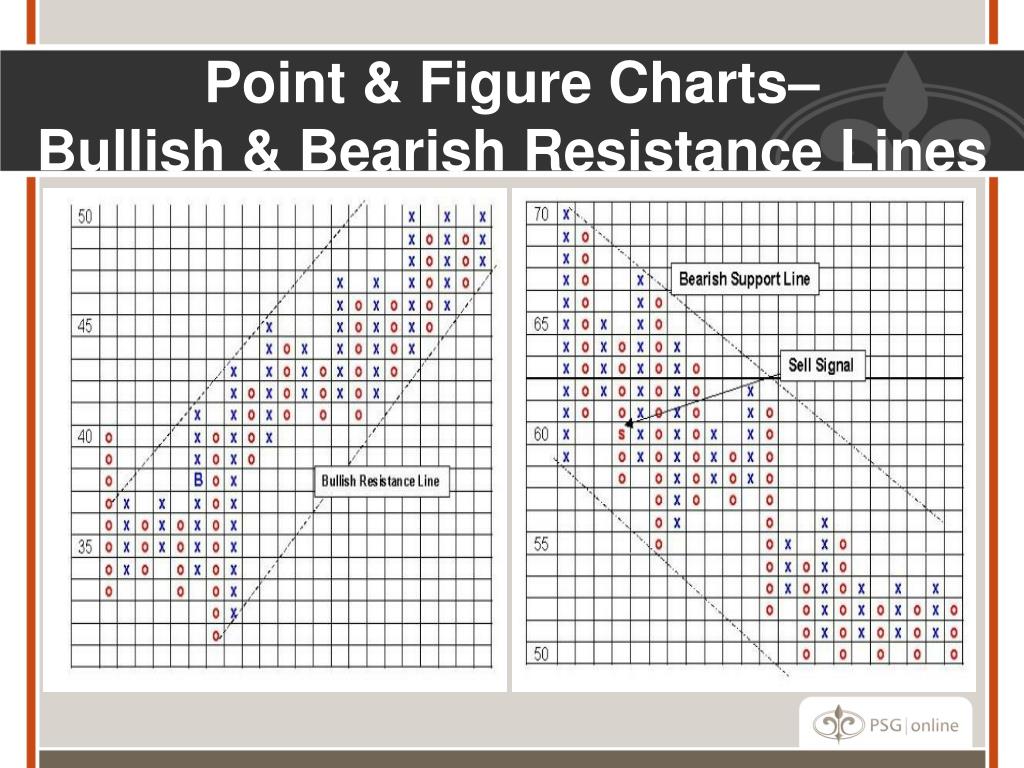 Point & Figure Charts–
Bullish & Bearish Resistance Lines

50
45
40
35
B
Bullish Resistance Line

70
65
60
55
50
Bearish Support Line
Sell Signal
S

PSG | online